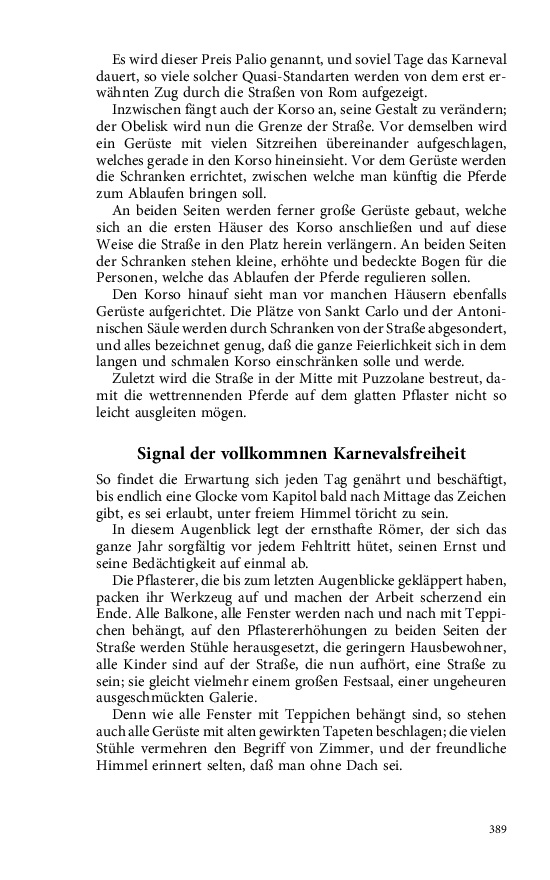 Es wird dieser Preis Palio genannt, und soviel Tage das Karneval dauert, so viele solcher Quasi-Standarten werden von dem erst erwähnten Zug durch die Straßen von Rom aufgezeigt.

Inzwischen fängt auch der Korso an, seine Gestalt zu verändern; der Obelisk wird nun die Grenze der Straße. Vor demselben wird ein Gerüste mit vielen Sitzreihen übereinander aufgeschlagen, welches gerade in den Korso hineinsieht. Vor dem Gerüste werden die Schranken errichtet, zwischen welche man künftig die Pferde zum Ablaufen bringen soll.

An beiden Seiten werden ferner große Gerüste gebaut, welche sich an die ersten Häuser des Korso anschließen und auf diese Weise die Straße in den Platz herein verlängern. An beiden Seiten der Schranken stehen kleine, erhöhte und bedeckte Bogen für die Personen, welche das Ablaufen der Pferde regulieren sollen.

Den Korso hinauf sieht man vor manchen Häusern ebenfalls Gerüste aufgerichtet. Die Plätze von Sankt Carlo und der Antoninischen Säule werden durch Schranken von der Straße abgesondert, und alles bezeichnet genug, daß die ganze Feierlichkeit sich in dem langen und schmalen Korso einschränken solle und werde.

Zuletzt wird die Straße in der Mitte mit Puzzolane bestreut, damit die wettrennenden Pferde auf dem glatten Pflaster nicht so leicht ausgleiten mögen.

Signal der vollkommnen Karnevalsfreiheit

So findet die Erwartung sich jeden Tag genährt und beschäftigt, bis endlich eine Glocke vom Kapitol bald nach Mittage das Zeichen gibt, es sei erlaubt, unter freiem Himmel töricht zu sein.

In diesem Augenblick legt der ernsthafte Römer, der sich das ganze Jahr sorgfältig vor jedem Fehltritt hütet, seinen Ernst und seine Bedächtigkeit auf einmal ab.

Die Pflasterer, die bis zum letzten Augenblicke gekläppert haben, packen ihr Werkzeug auf und machen der Arbeit scherzend ein Ende. Alle Balkone, alle Fenster werden nach und nach mit Teppichen behängt, auf den Pflastererhöhungen zu beiden Seiten der Straße werden Stühle herausgesetzt, die geringern Hausbewohner, alle Kinder sind auf der Straße, die nun aufhört, eine Straße zu sein; sie gleicht vielmehr einem großen Festsaal, einer ungeheuren ausgeschmückten Galerie.

Denn wie alle Fenster mit Teppichen behängt sind, so stehen auch alle Gerüste mit alten gewirkten Tapeten beschlagen; die vielen Stühle vermehren den Begriff von Zimmer, und der freundliche Himmel erinnert selten, daß man ohne Dach sei.

389